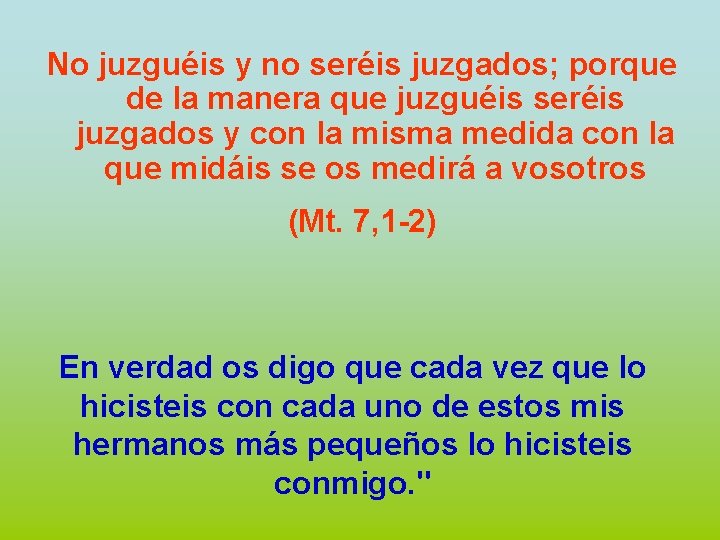 No juzguéis y no seréis juzgados; porque de la manera que juzguéis seréis juzgados y con la misma medida con la que midáis se os medirá a vosotros

(Mt. 7,1-2)

En verdad os digo que cada vez que lo hicisteis con cada uno de estos mis hermanos más pequeños lo hicisteis conmigo."